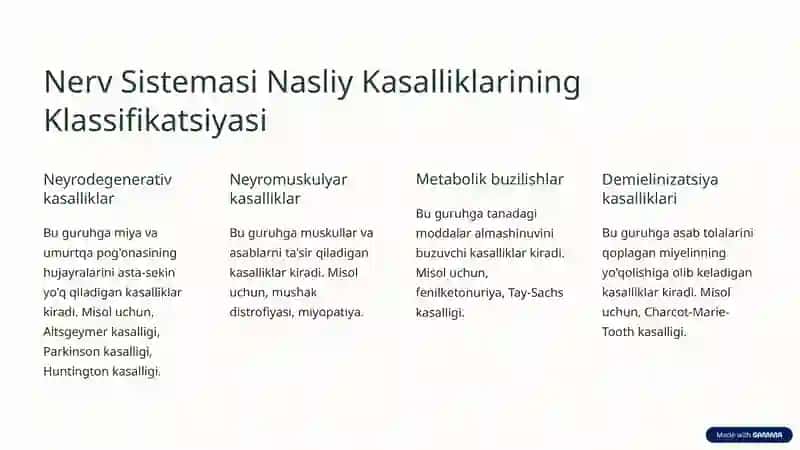 Nerv Sistemasi Nasliy Kasalliklarining Klassifikatsiyasi

Neyrodegenerativ kasalliklar

Bu guruhga miya va umurtqa pog'onasining hujayralarini asta-sekin yo'q qiladigan kasalliklar kiradi. Misol uchun, Altsgeymer kasalligi, Parkinson kasalligi, Huntington kasalligi.

Neyromuskulyar kasalliklar

Bu guruhga muskullar va asablarni ta'sir qiladigan kasalliklar kiradi. Misol uchun, mushak distrofiyasi, miyopatiya.

Metabolik buzilishlar

Bu guruhga tanadagi moddalar almashinuvini buzuvchi kasalliklar kiradi. Misol uchun, fenilketonuriya, Tay-Sachs kasalligi.

Demielinizatsiya kasalliklari

Bu guruhga asab tolalarini qoplagan miyelinning yo'qolishiga olib keladigan kasalliklar kiradi. Misol uchun, Charcot-Marie-Tooth kasalligi.

Made with GAMMA